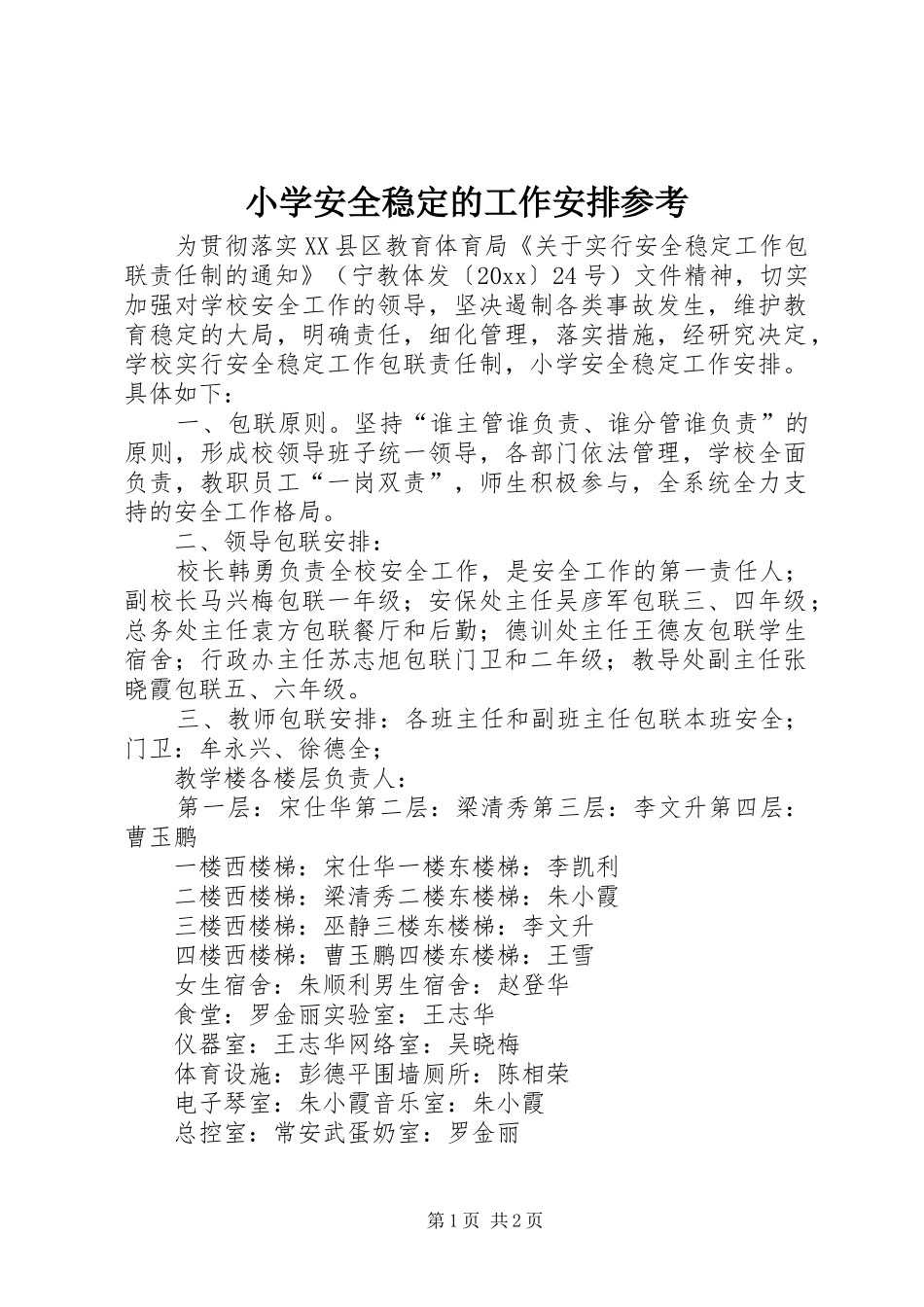 小学安全稳定的工作安排参考

为贯彻落实XX县区教育体育局《关于实行安全稳定工作包联责任制的通知》（宁教体发〔20xx〕24号）文件精神，切实加强对学校安全工作的领导，坚决遏制各类事故发生，维护教育稳定的大局，明确责任，细化管理，落实措施，经研究决定，学校实行安全稳定工作包联责任制，小学安全稳定工作安排。具体如下：

一、包联原则。坚持“谁主管谁负责、谁分管谁负责”的原则，形成校领导班子统一领导，各部门依法管理，学校全面负责，教职员工“一岗双责”，师生积极参与，全系统全力支持的安全工作格局。

二、领导包联安排：

校长韩勇负责全校安全工作，是安全工作的第一责任人；副校长马兴梅包联一年级；安保处主任吴彦军包联三、四年级；总务处主任袁方包联餐厅和后勤；德训处主任王德友包联学生宿舍；行政办主任苏志旭包联门卫和二年级；教导处副主任张晓霞包联五、六年级。

三、教师包联安排：各班主任和副班主任包联本班安全；门卫：牟永兴、徐德全；

教学楼各楼层负责人：

第一层：宋仕华第二层：梁清秀第三层：李文升第四层：曹玉鹏

一楼西楼梯：宋仕华一楼东楼梯：李凯利

二楼西楼梯：梁清秀二楼东楼梯：朱小霞

三楼西楼梯：巫静三楼东楼梯：李文升

四楼西楼梯：曹玉鹏四楼东楼梯：王雪

女生宿舍：朱顺利男生宿舍：赵登华

食堂：罗金丽实验室：王志华

仪器室：王志华网络室：吴晓梅

体育设施：彭德平围墙厕所：陈相荣

电子琴室：朱小霞音乐室：朱小霞

总控室：常安武蛋奶室：罗金丽

第1页 共2页